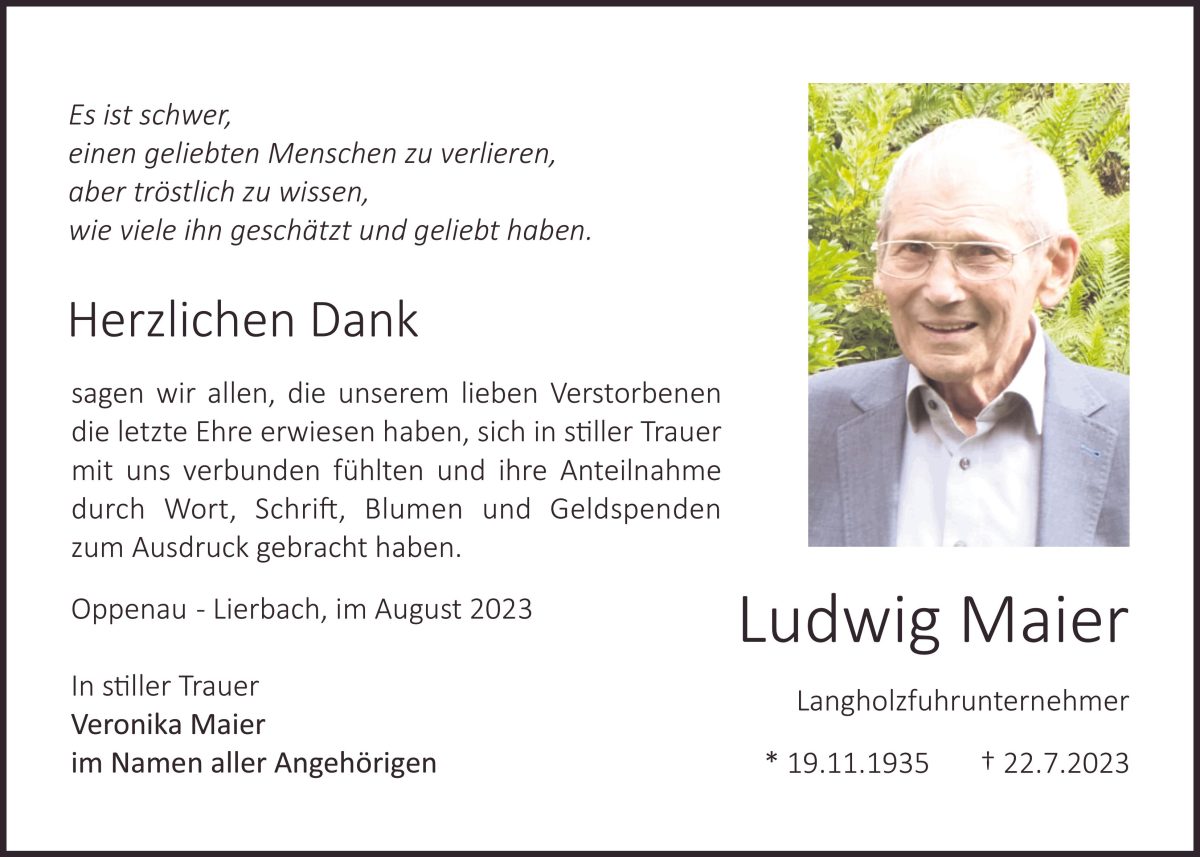 Es ist schwer,
einen geliebten Menschen zu verlieren,
aber tröstlich zu wissen,
wie viele ihn geschätzt und geliebt haben.

Herzlichen Dank

sagen wir allen, die unserem lieben Verstorbenen die letzte Ehre erwiesen haben, sich in stiller Trauer mit uns verbunden fühlten und ihre Anteilnahme durch Wort, Schrift, Blumen und Geldspenden zum Ausdruck gebracht haben.

Oppenau - Lierbach, im August 2023

In stiller Trauer
Veronika Maier
im Namen aller Angehörigen

Ludwig Maier

Langholzfuhrunternehmer

* 19.11.1935 † 22.7.2023